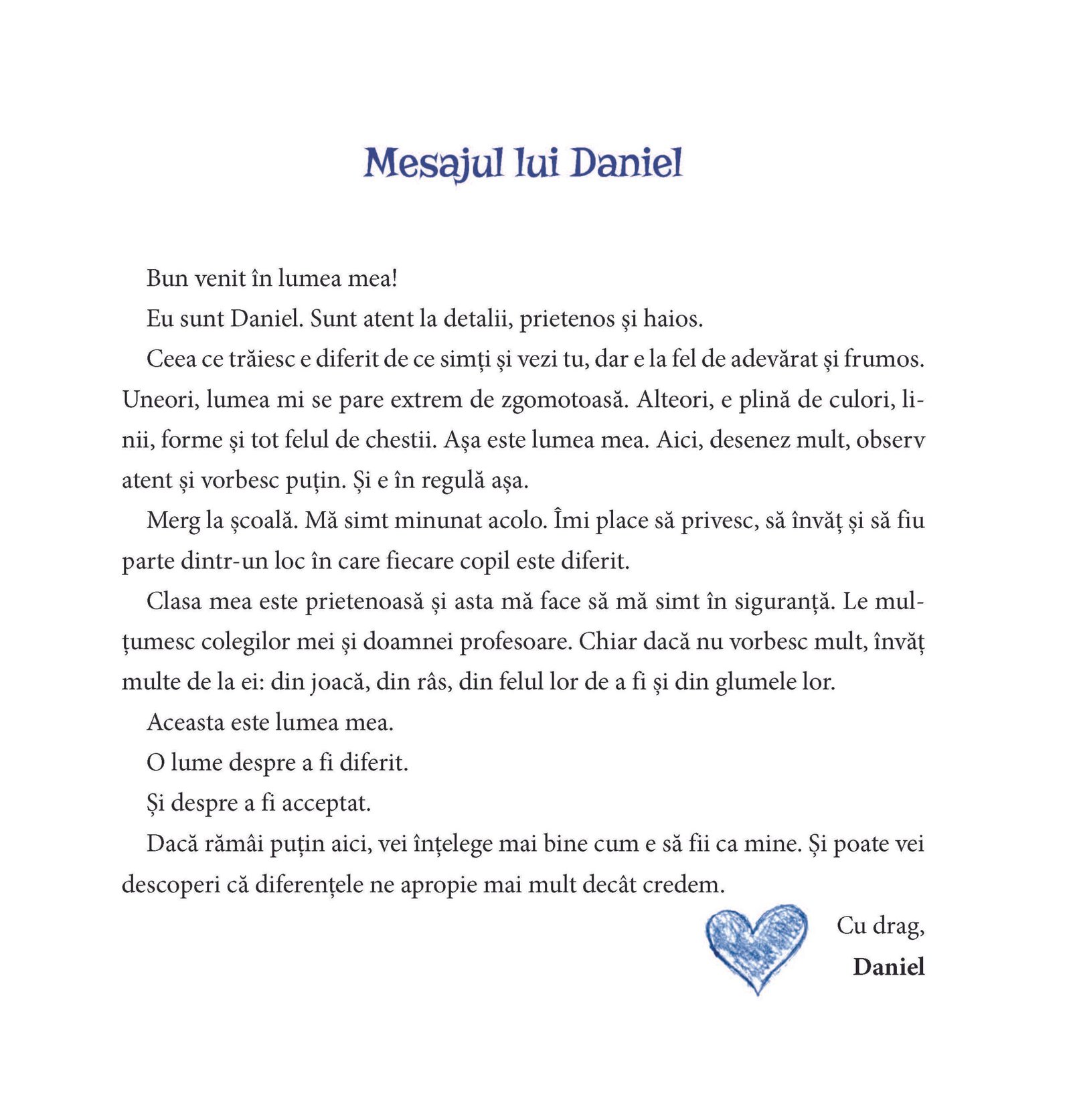 Mesajul lui Daniel

Bun venit în lumea mea!

Eu sunt Daniel. Sunt atent la detalii, prietenos și haios.

Ceea ce trăiesc e diferit de ce simți și vezi tu, dar e la fel de adevărat și frumos. Uneori, lumea mi se pare extrem de zgomotoasă. Alteori, e plină de culori, linii, forme și tot felul de chestii. Așa este lumea mea. Aici, desenez mult, observ atent și vorbesc puțin. Și e în regulă așa.

Merg la școală. Mă simt minunat acolo. Îmi place să privesc, să învăț și să fiu parte dintr-un loc în care fiecare copil este diferit.

Clasa mea este prietenoasă și asta mă face să mă simt în siguranță. Le mulțumesc colegilor mei și doamnei profesoare. Chiar dacă nu vorbesc mult, învăț multe de la ei: din joacă, din râs, din felul lor de a fi și din glumele lor.

Aceasta este lumea mea.

O lume despre a fi diferit.

Și despre a fi acceptat.

Dacă rămâi puțin aici, vei înțelege mai bine cum e să fii ca mine. Și poate vei descoperi că diferențele ne apropie mai mult decât credem.

Cu drag,
Daniel